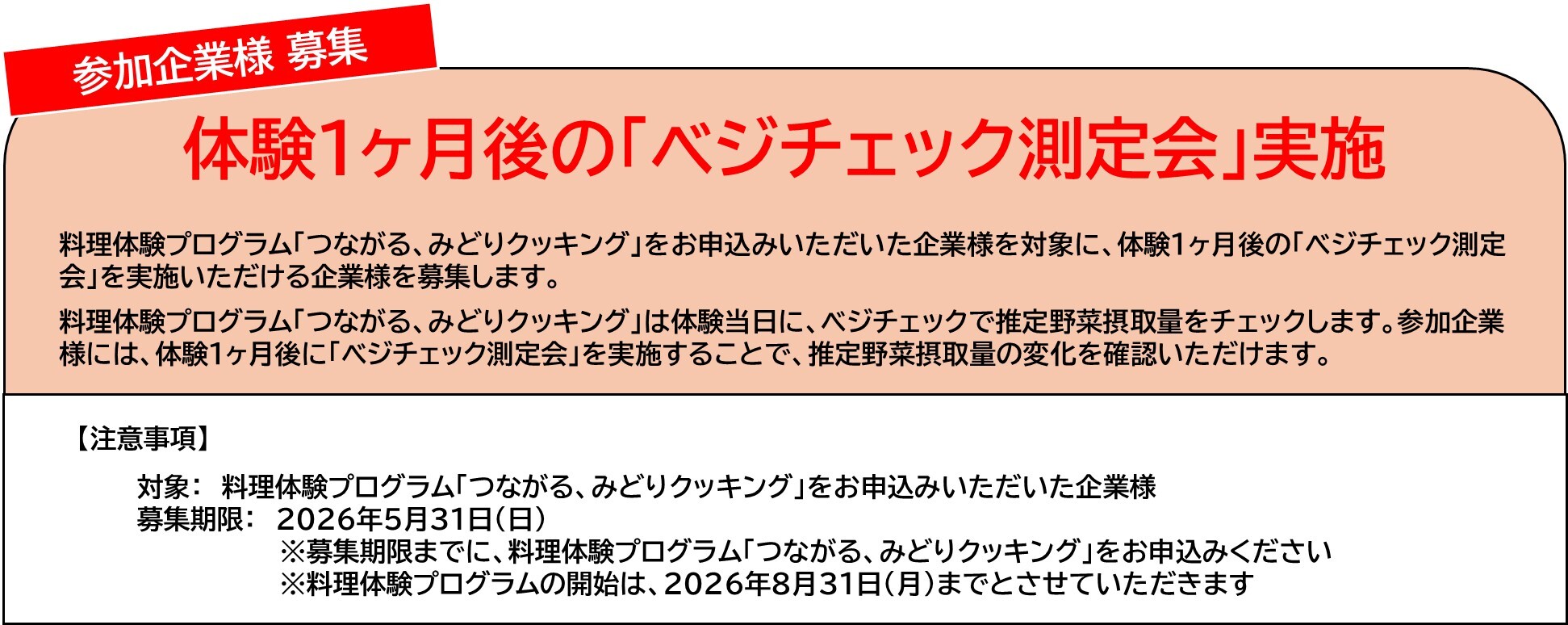 参加企業様 募集

体験1ヶ月後の「ベジチェック測定会」実施

料理体験プログラム「つながる、みどりクッキング」をお申込みいただいた企業様を対象に、体験1ヶ月後の「ベジチェック測定会」を実施いただける企業様を募集します。

料理体験プログラム「つながる、みどりクッキング」は体験当日に、ベジチェックで推定野菜摂取量をチェックします。参加企業様には、体験1ヶ月後に「ベジチェック測定会」を実施することで、推定野菜摂取量の変化を確認いただけます。

【注意事項】

対象： 料理体験プログラム「つながる、みどりクッキング」をお申込みいただいた企業様
募集期限： 2026年5月31日（日）
※募集期限までに、料理体験プログラム「つながる、みどりクッキング」をお申込みください
※料理体験プログラムの開始は、2026年8月31日（月）までとさせていただきます